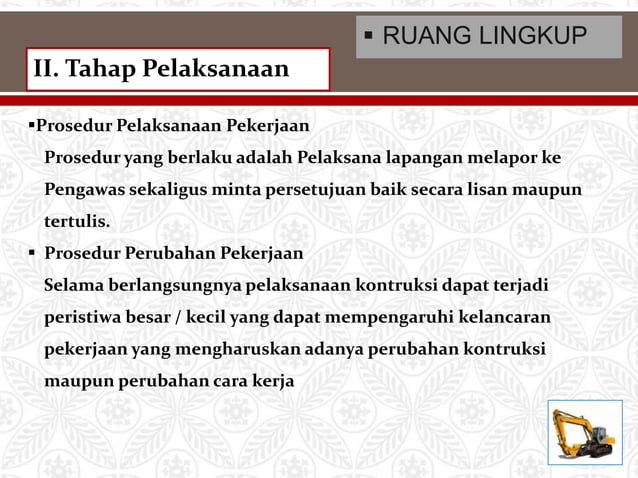 ▪ RUANG LINGKUP

II. Tahap Pelaksanaan

▪Prosedur Pelaksanaan Pekerjaan
Prosedur yang berlaku adalah Pelaksana lapangan melapor ke Pengawas sekaligus minta persetujuan baik secara lisan maupun tertulis.

▪ Prosedur Perubahan Pekerjaan
Selama berlangsungnya pelaksanaan kontruksi dapat terjadi peristiwa besar / kecil yang dapat mempengaruhi kelancaran pekerjaan yang mengharuskan adanya perubahan kontruksi maupun perubahan cara kerja